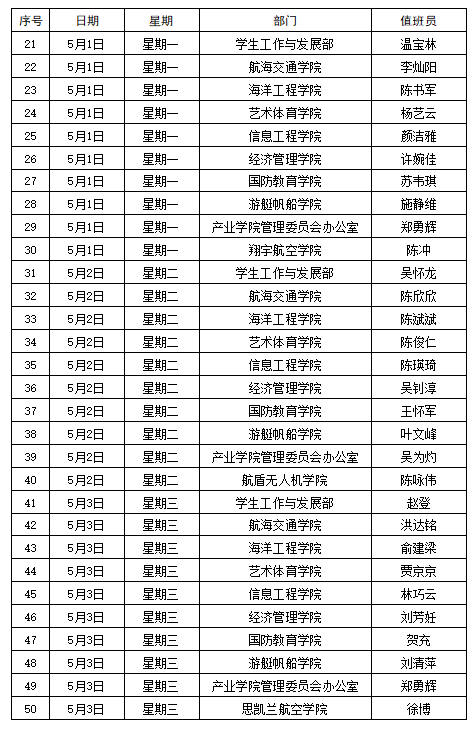 | 序号 | 日期 | 星期 | 部门 | 值班员 |
|---|---|---|---|---|
| 21 | 5月1日 | 星期一 | 学生工作与发展部 | 温宝林 |
| 22 | 5月1日 | 星期一 | 航海交通学院 | 李灿阳 |
| 23 | 5月1日 | 星期一 | 海洋工程学院 | 陈书军 |
| 24 | 5月1日 | 星期一 | 艺术体育学院 | 杨艺云 |
| 25 | 5月1日 | 星期一 | 信息工程学院 | 颜洁雅 |
| 26 | 5月1日 | 星期一 | 经济管理学院 | 许婉佳 |
| 27 | 5月1日 | 星期一 | 国防教育学院 | 苏韦琪 |
| 28 | 5月1日 | 星期一 | 游艇帆船学院 | 施静维 |
| 29 | 5月1日 | 星期一 | 产业学院管理委员会办公室 | 郑勇辉 |
| 30 | 5月1日 | 星期一 | 翔宇航空学院 | 陈冲 |
| 31 | 5月2日 | 星期二 | 学生工作与发展部 | 吴怀龙 |
| 32 | 5月2日 | 星期二 | 航海交通学院 | 陈欣欣 |
| 33 | 5月2日 | 星期二 | 海洋工程学院 | 陈斌斌 |
| 34 | 5月2日 | 星期二 | 艺术体育学院 | 陈俊仁 |
| 35 | 5月2日 | 星期二 | 信息工程学院 | 陈瑛琦 |
| 36 | 5月2日 | 星期二 | 经济管理学院 | 吴钊淳 |
| 37 | 5月2日 | 星期二 | 国防教育学院 | 王怀军 |
| 38 | 5月2日 | 星期二 | 游艇帆船学院 | 叶文峰 |
| 39 | 5月2日 | 星期二 | 产业学院管理委员会办公室 | 吴为灼 |
| 40 | 5月2日 | 星期二 | 航盾无人机学院 | 陈咏伟 |
| 41 | 5月3日 | 星期三 | 学生工作与发展部 | 赵登 |
| 42 | 5月3日 | 星期三 | 航海交通学院 | 洪达铭 |
| 43 | 5月3日 | 星期三 | 海洋工程学院 | 俞建梁 |
| 44 | 5月3日 | 星期三 | 艺术体育学院 | 贾京京 |
| 45 | 5月3日 | 星期三 | 信息工程学院 | 林巧云 |
| 46 | 5月3日 | 星期三 | 经济管理学院 | 刘芳妊 |
| 47 | 5月3日 | 星期三 | 国防教育学院 | 贺充 |
| 48 | 5月3日 | 星期三 | 游艇帆船学院 | 刘清萍 |
| 49 | 5月3日 | 星期三 | 产业学院管理委员会办公室 | 郑勇辉 |
| 50 | 5月3日 | 星期三 | 思凯兰航空学院 | 徐博 |